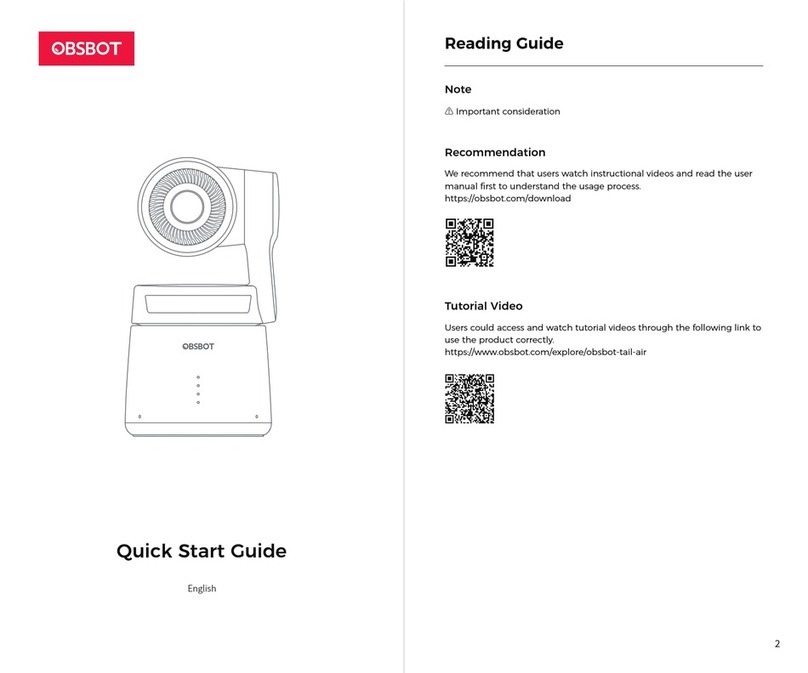 OBSBOT

OBSBOT

Quick Start Guide

English

Reading Guide

Note

⚠ Important consideration

Recommendation

We recommend that users watch instructional videos and read the user manual first to understand the usage process.
https://obsbot.com/download

Tutorial Video

Users could access and watch tutorial videos through the following link to use the product correctly.
https://www.obsbot.com/explore/obsbot-tail-air

2